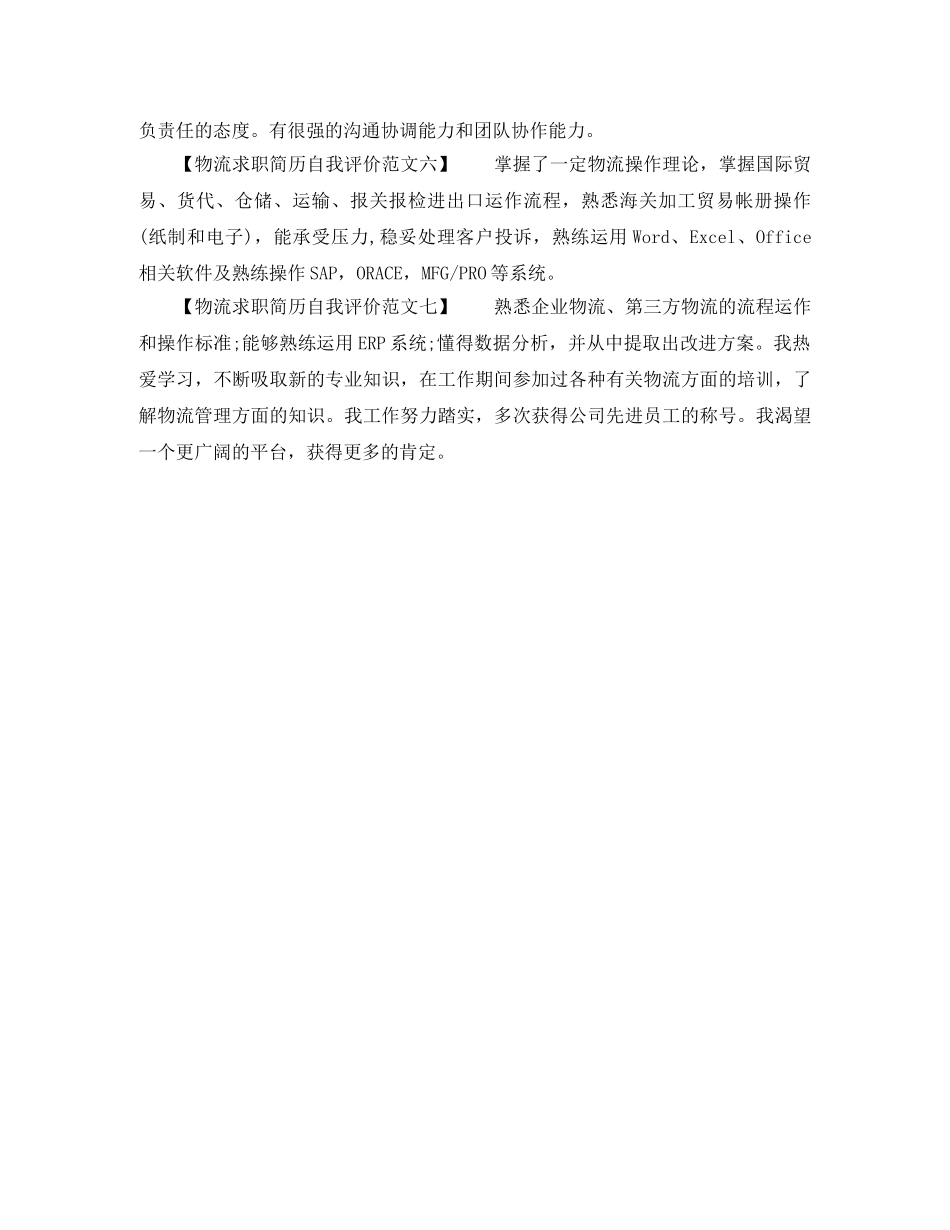 负责任的态度。有很强的沟通协调能力和团队协作能力。

【物流求职简历自我评价范文六】 掌握了一定物流操作理论，掌握国际贸易、货代、仓储、运输、报关报检进出口运作流程，熟悉海关加工贸易帐册操作(纸制和电子)，能承受压力,稳妥处理客户投诉，熟练运用Word、Excel、Office相关软件及熟练操作SAP，ORACE，MFG/PRO等系统。

【物流求职简历自我评价范文七】 熟悉企业物流、第三方物流的流程运作和操作标准;能够熟练运用ERP系统;懂得数据分析，并从中提取出改进方案。我热爱学习，不断吸取新的专业知识，在工作期间参加过各种有关物流方面的培训，了解物流管理方面的知识。我工作努力踏实，多次获得公司先进员工的称号。我渴望一个更广阔的平台，获得更多的肯定。